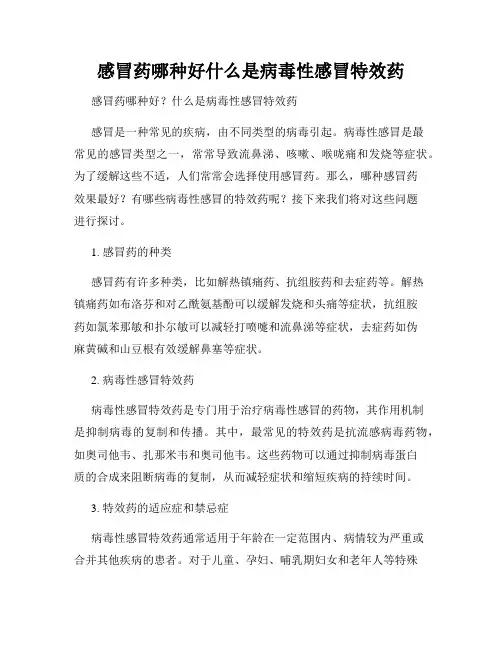 感冒药哪种好什么是病毒性感冒特效药

感冒药哪种好？什么是病毒性感冒特效药

感冒是一种常见的疾病，由不同类型的病毒引起。病毒性感冒是最常见的感冒类型之一，常常导致流鼻涕、咳嗽、喉咙痛和发烧等症状。为了缓解这些不适，人们常常会选择使用感冒药。那么，哪种感冒药效果最好？有哪些病毒性感冒的特效药呢？接下来我们将对这些问题进行探讨。

1. 感冒药的种类

感冒药有许多种类，比如解热镇痛药、抗组胺药和去症药等。解热镇痛药如布洛芬和对乙酰氨基酚可以缓解发烧和头痛等症状，抗组胺药如氯苯那敏和扑尔敏可以减轻打喷嚏和流鼻涕等症状，去症药如伪麻黄碱和山豆根有效缓解鼻塞等症状。

2. 病毒性感冒特效药

病毒性感冒特效药是专门用于治疗病毒性感冒的药物，其作用机制是抑制病毒的复制和传播。其中，最常见的特效药是抗流感病毒药物，如奥司他韦、扎那米韦和奥司他韦。这些药物可以通过抑制病毒蛋白质的合成来阻断病毒的复制，从而减轻症状和缩短疾病的持续时间。

3. 特效药的适应症和禁忌症

病毒性感冒特效药通常适用于年龄在一定范围内、病情较为严重或合并其他疾病的患者。对于儿童、孕妇、哺乳期妇女和老年人等特殊